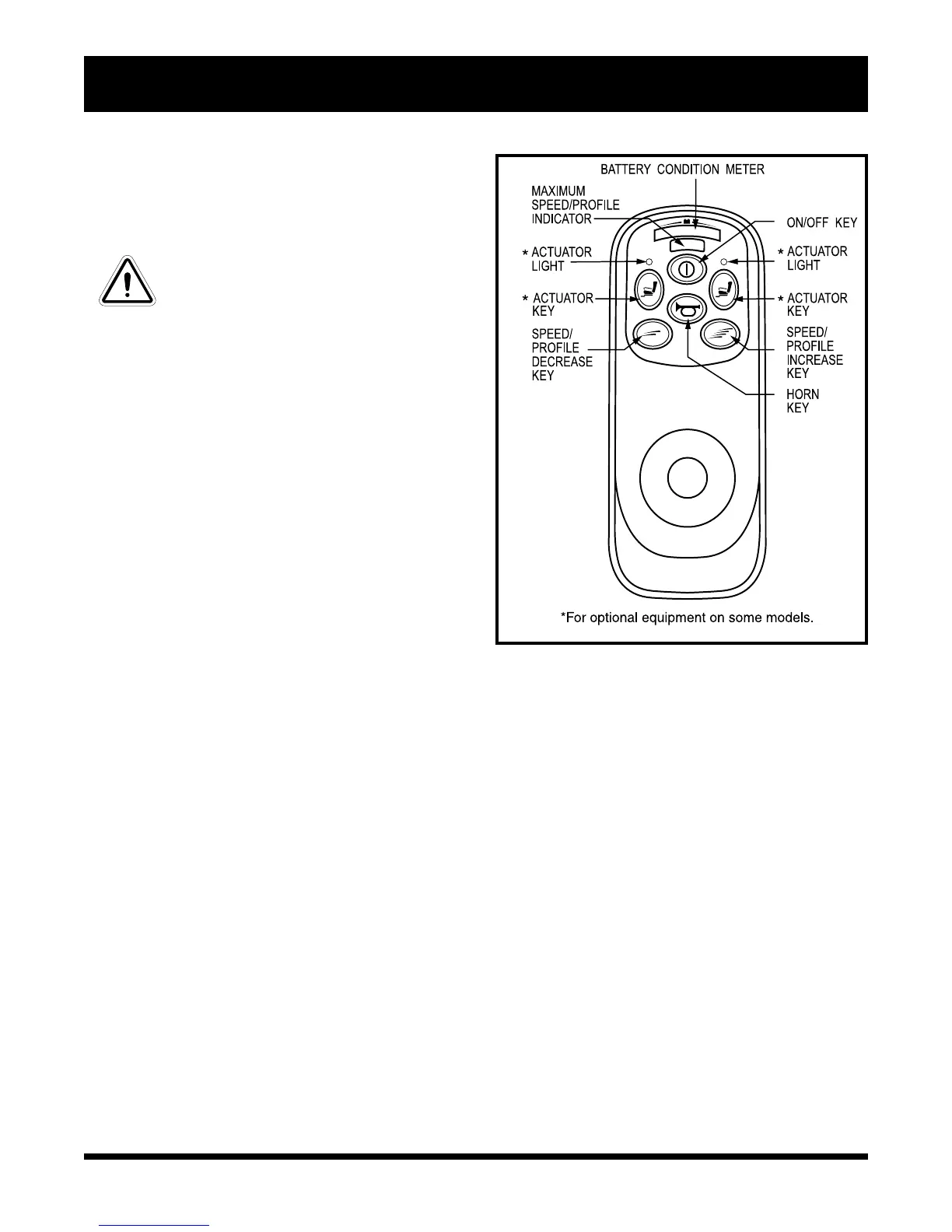 BATTERY CONDITION METER

MAXIMUM
SPEED/PROFILE
INDICATOR

ON/OFF KEY

* ACTUATOR
LIGHT

* ACTUATOR
LIGHT

* ACTUATOR
KEY

* ACTUATOR
KEY

SPEED/
PROFILE
DECREASE
KEY

SPEED/
PROFILE
INCREASE
KEY

HORN
KEY

*For optional equipment on some models.